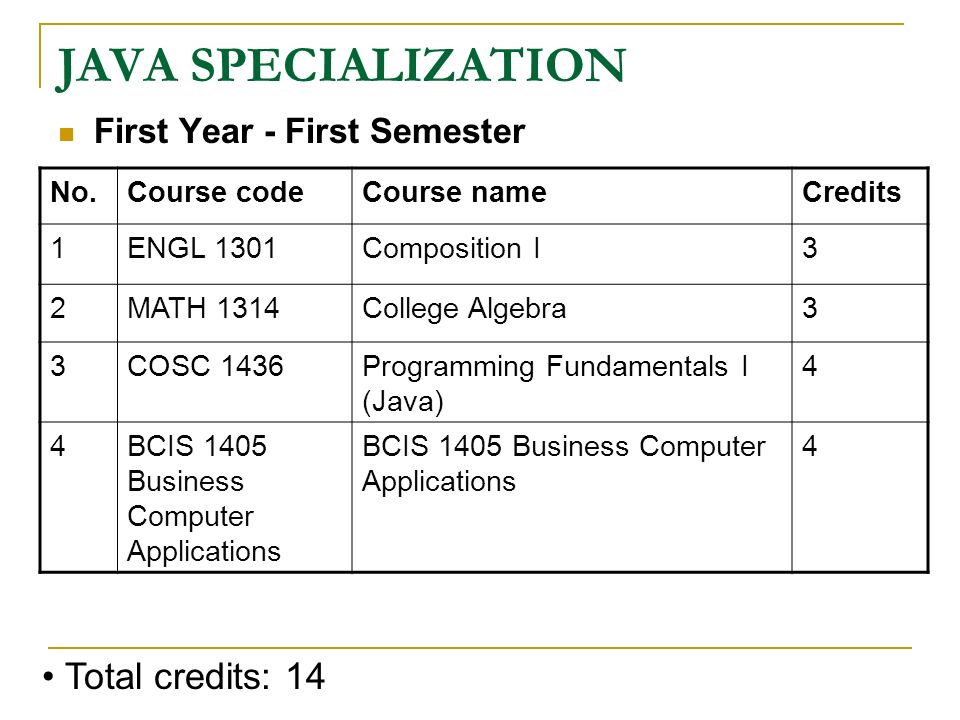 JAVA SPECIALIZATION

First Year - First Semester

| No. | Course code | Course name | Credits |
|---|---|---|---|
| 1 | ENGL 1301 | Composition I | 3 |
| 2 | MATH 1314 | College Algebra | 3 |
| 3 | COSC 1436 | Programming Fundamentals I (Java) | 4 |
| 4 | BCIS 1405 Business Computer Applications | BCIS 1405 Business Computer Applications | 4 |

• Total credits: 14